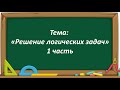 Тема:
«Решение логических задач»
1 часть